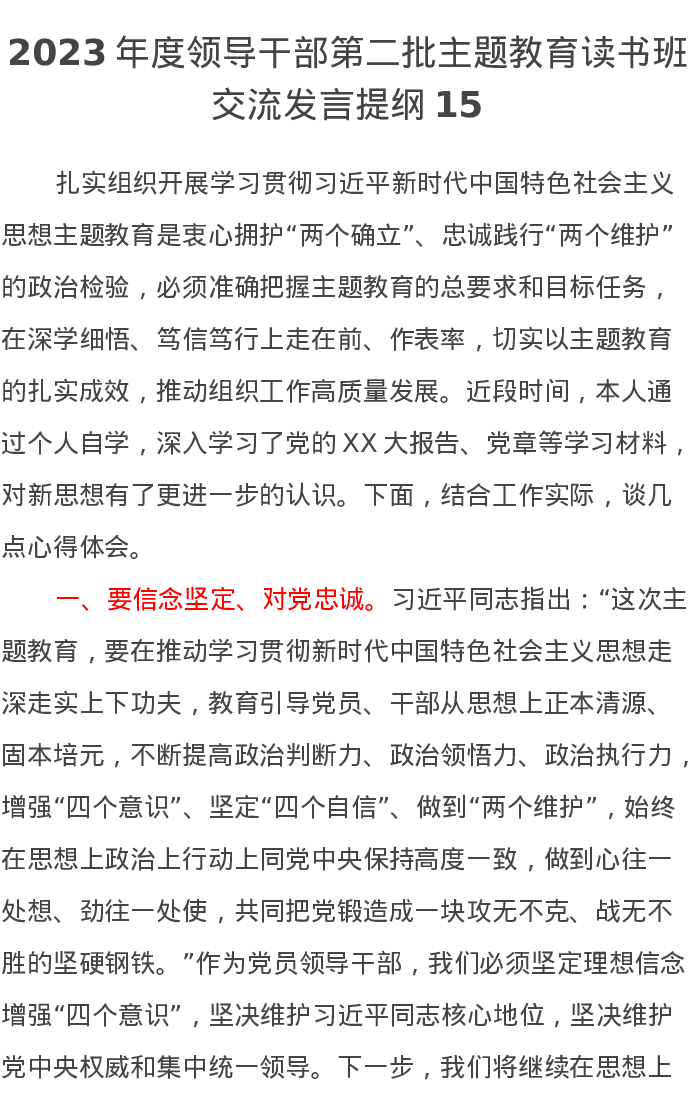 2023年度领导干部第二批主题教育读书班交流发言提纲15

扎实组织开展学习贯彻习近平新时代中国特色社会主义思想主题教育是衷心拥护“两个确立”、忠诚践行“两个维护”的政治检验，必须准确把握主题教育的总要求和目标任务，在深学细悟、笃信笃行上走在前、作表率，切实以主题教育的扎实成效，推动组织工作高质量发展。近段时间，本人通过个人自学，深入学习了党的XX大报告、党章等学习材料，对新思想有了更进一步的认识。下面，结合工作实际，谈几点心得体会。

一、要信念坚定、对党忠诚。习近平同志指出：“这次主题教育，要在推动学习贯彻新时代中国特色社会主义思想走深走实上下功夫，教育引导党员、干部从思想上正本清源、固本培元，不断提高政治判断力、政治领悟力、政治执行力，增强“四个意识”、坚定“四个自信”、做到“两个维护”，始终在思想上政治上行动上同党中央保持高度一致，做到心往一处想、劲往一处使，共同把党锻造成一块攻无不克、战无不胜的坚硬钢铁。”作为党员领导干部，我们必须坚定理想信念增强“四个意识”，坚决维护习近平同志核心地位，坚决维护党中央权威和集中统一领导。下一步，我们将继续在思想上